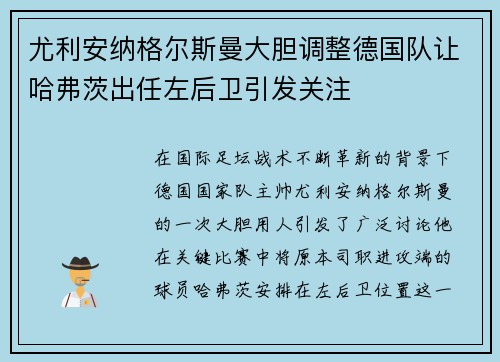 尤利安纳格尔斯曼大胆调整德国队让哈弗茨出任左后卫引发关注

在国际足坛战术不断革新的背景下德国国家队主帅尤利安纳格尔斯曼的一次大胆用人引发了广泛讨论他在关键比赛中将原本司职进攻端的球员哈弗茨安排在左后卫位置这一